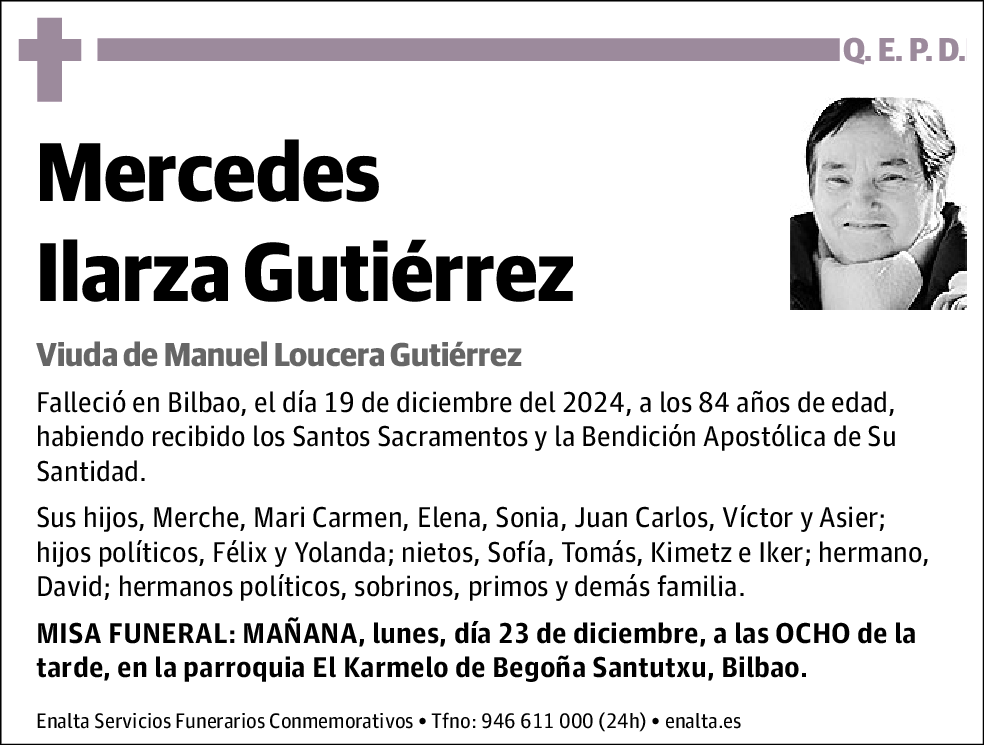 Q. E. P. D.

Mercedes
Ilarza Gutiérrez

Viuda de Manuel Loucera Gutiérrez

Falleció en Bilbao, el día 19 de diciembre del 2024, a los 84 años de edad, habiendo recibido los Santos Sacramentos y la Bendición Apostólica de Su Santidad.

Sus hijos, Merche, Mari Carmen, Elena, Sonia, Juan Carlos, Víctor y Asier; hijos políticos, Félix y Yolanda; nietos, Sofía, Tomás, Kimetz e Iker; hermano, David; hermanos políticos, sobrinos, primos y demás familia.

MISA FUNERAL: MAÑANA, lunes, día 23 de diciembre, a las OCHO de la tarde, en la parroquia El Karmelo de Begoña Santutxu, Bilbao.

Enalta Servicios Funerarios Conmemorativos • Tfno: 946 611 000 (24h) • enalta.es